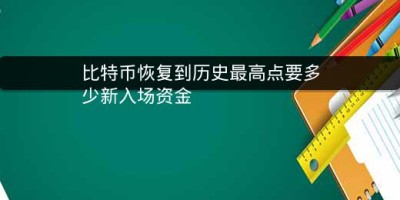 比特币恢复到历史最高点要多少新入场资金